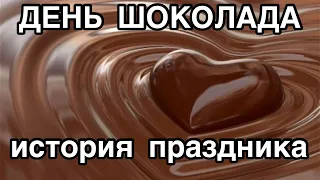 ДЕНЬ ШОКОЛАДА

история праздника